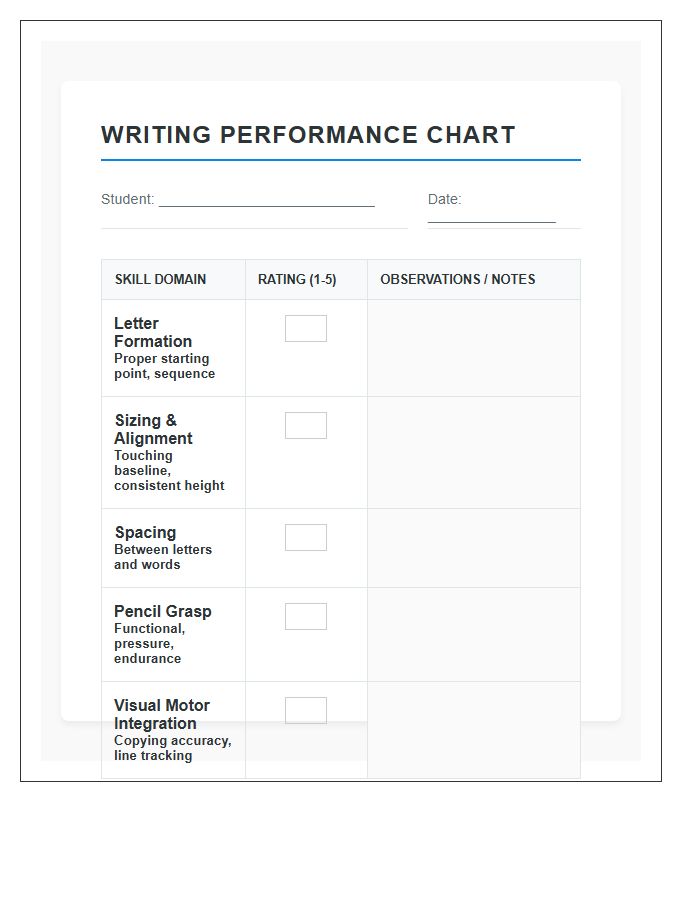 WRITING PERFORMANCE CHART

Student: ____

Date: ____

| SKILL DOMAIN | RATING (1-5) | OBSERVATIONS / NOTES |
|---|---|---|
| Letter Formation Proper starting point, sequence | ☐ | |
| Sizing & Alignment Touching baseline, consistent height | ☐ | |
| Spacing Between letters and words | ☐ | |
| Pencil Grasp Functional, pressure, endurance | ☐ | |
| Visual Motor Integration Copying accuracy, line tracking | ☐ | |